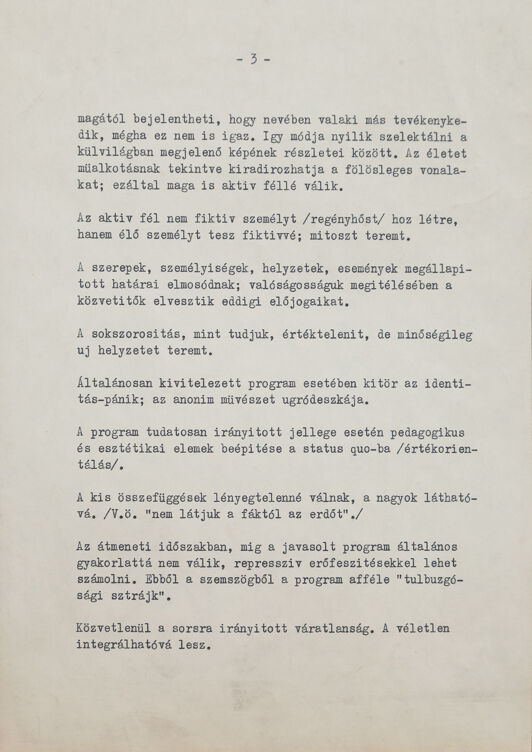 - 3 -

magától bejelentheti, hogy nevében valaki más tevékenykedik, mégha ez nem is igaz. Igy módja nyilik szelektálni a külvilágban megjelenő képének részletei között. Az életet müalkotásnak tekintve kiradirozhatja a fölösleges vonalakat; ezáltal maga is aktiv féllé válik.

Az aktiv fél nem fiktiv személyt /regényhőst/ hoz létre, hanem élő személyt tesz fiktivvé; mitoszt teremt.

A szerepek, személyiségek, helyzetek, események megállapitott határai elmosódnak; valóságosságuk megitélésében a közvetitők elvesztik eddigi előjogaikat.

A sokszorositás, mint tudjuk, értéktelenit, de minőségileg uj helyzetet teremt.

Általánosan kivitelezett program esetében kitör az identitás-pánik; az anonim müvészet ugródeszkája.

A program tudatosan irányitott jellege esetén pedagogikus és esztétikai elemek beépitése a status quo-ba /értékorientálás/.

A kis összefüggések lényegtelenné válnak, a nagyok láthatóvá. /V.ö. "nem látjuk a fáktól az erdőt"./

Az átmeneti időszakban, mig a javasolt program általános gyakorlattá nem válik, represszív erőfeszitésekkel lehet számolni. Ebből a szemszögből a program afféle "tulbuzgósági sztrájk".

Közvetlenül a sorsra irányitott váratlanság. A véletlen integrálhatóvá lesz.